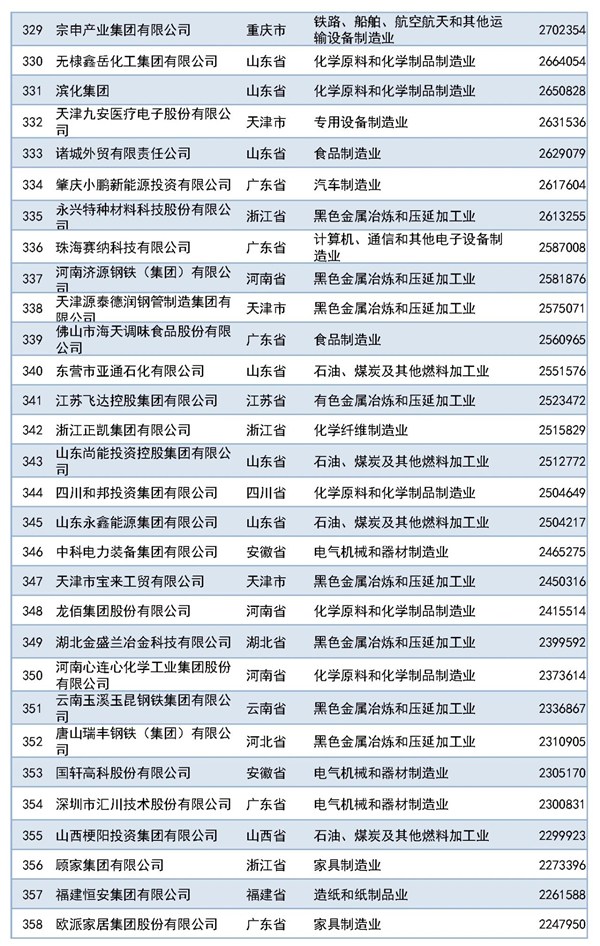 | 329 | 宗申产业集团有限公司 | 重庆市 | 铁路、船舶、航空航天和其他运输设备制造业 | 2702354 |
|---|---|---|---|---|
| 330 | 无棣鑫岳化工集团有限公司 | 山东省 | 化学原料和化学制品制造业 | 2664054 |
| 331 | 滨化集团 | 山东省 | 化学原料和化学制品制造业 | 2650828 |
| 332 | 天津九安医疗电子股份有限公司 | 天津市 | 专用设备制造业 | 2631536 |
| 333 | 诸城外贸有限责任公司 | 山东省 | 食品制造业 | 2629079 |
| 334 | 肇庆小鹏新能源投资有限公司 | 广东省 | 汽车制造业 | 2617604 |
| 335 | 永兴特种材料科技股份有限公司 | 浙江省 | 黑色金属冶炼和压延加工业 | 2613255 |
| 336 | 珠海赛纳科技有限公司 | 广东省 | 计算机、通信和其他电子设备制造业 | 2587008 |
| 337 | 河南济源钢铁（集团）有限公司 | 河南省 | 黑色金属冶炼和压延加工业 | 2581876 |
| 338 | 天津源泰德润钢管制造集团有限公司 | 天津市 | 黑色金属冶炼和压延加工业 | 2575071 |
| 339 | 佛山市海天调味食品股份有限公司 | 广东省 | 食品制造业 | 2560965 |
| 340 | 东营市亚通石化有限公司 | 山东省 | 石油、煤炭及其他燃料加工业 | 2551576 |
| 341 | 江苏飞达控股集团有限公司 | 江苏省 | 有色金属冶炼和压延加工业 | 2523472 |
| 342 | 浙江正凯集团有限公司 | 浙江省 | 化学纤维制造业 | 2515829 |
| 343 | 山东尚能投资控股集团有限公司 | 山东省 | 石油、煤炭及其他燃料加工业 | 2512772 |
| 344 | 四川和邦投资集团有限公司 | 四川省 | 化学原料和化学制品制造业 | 2504649 |
| 345 | 山东永鑫能源集团有限公司 | 山东省 | 石油、煤炭及其他燃料加工业 | 2504217 |
| 346 | 中科电力装备集团有限公司 | 安徽省 | 电气机械和器材制造业 | 2465275 |
| 347 | 天津市宝来工贸有限公司 | 天津市 | 黑色金属冶炼和压延加工业 | 2450316 |
| 348 | 龙佰集团股份有限公司 | 河南省 | 化学原料和化学制品制造业 | 2415514 |
| 349 | 湖北金盛兰冶金科技有限公司 | 湖北省 | 黑色金属冶炼和压延加工业 | 2399592 |
| 350 | 河南心连心化学工业集团股份有限公司 | 河南省 | 化学原料和化学制品制造业 | 2373614 |
| 351 | 云南玉溪玉昆钢铁集团有限公司 | 云南省 | 黑色金属冶炼和压延加工业 | 2336867 |
| 352 | 唐山瑞丰钢铁（集团）有限公司 | 河北省 | 黑色金属冶炼和压延加工业 | 2310905 |
| 353 | 国轩高科股份有限公司 | 安徽省 | 电气机械和器材制造业 | 2305170 |
| 354 | 深圳市汇川技术股份有限公司 | 广东省 | 电气机械和器材制造业 | 2300831 |
| 355 | 山西梗阳投资集团有限公司 | 山西省 | 石油、煤炭及其他燃料加工业 | 2299923 |
| 356 | 顾家集团有限公司 | 浙江省 | 家具制造业 | 2273396 |
| 357 | 福建恒安集团有限公司 | 福建省 | 造纸和纸制品业 | 2261588 |
| 358 | 欧派家居集团股份有限公司 | 广东省 | 家具制造业 | 2247950 |